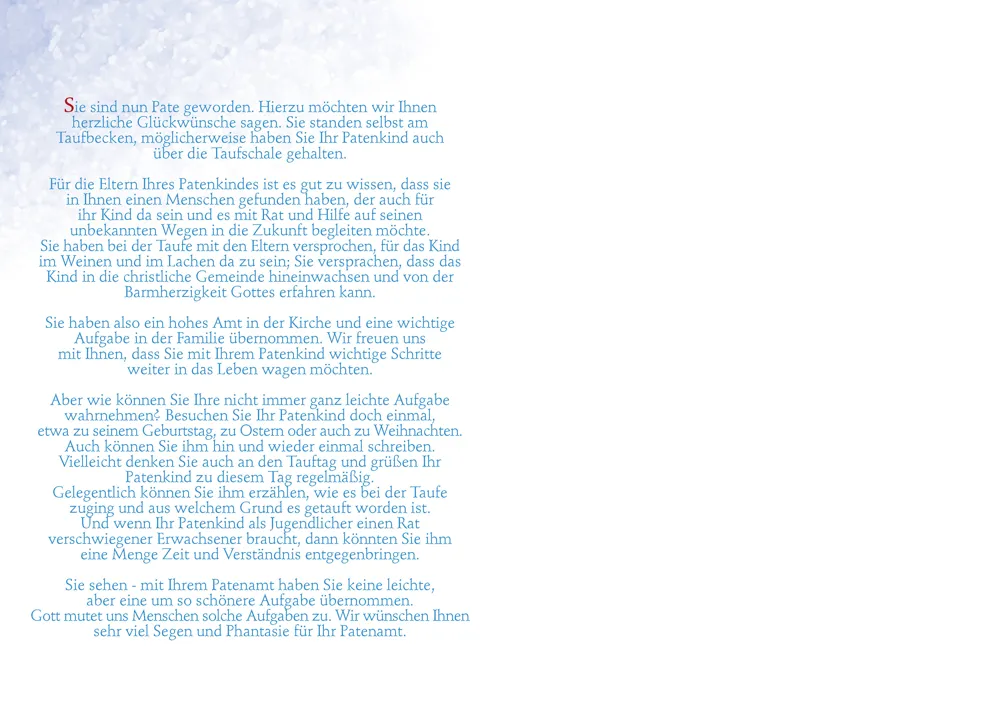 Sie sind nun Pate geworden. Hierzu möchten wir Ihnen herzliche Glückwünsche sagen. Sie standen selbst am Taufbecken, möglicherweise haben Sie Ihr Patenkind auch über die Taufschale gehalten.

Für die Eltern Ihres Patenkindes ist es gut zu wissen, dass sie in Ihnen einen Menschen gefunden haben, der auch für ihr Kind da sein und es mit Rat und Hilfe auf seinen unbekannten Wegen in die Zukunft begleiten möchte. Sie haben bei der Taufe mit den Eltern versprochen, für das Kind im Weinen und im Lachen da zu sein; Sie versprachen, dass das Kind in die christliche Gemeinde hineinwachsen und von der Barmherzigkeit Gottes erfahren kann.

Sie haben also ein hohes Amt in der Kirche und eine wichtige Aufgabe in der Familie übernommen. Wir freuen uns mit Ihnen, dass Sie mit Ihrem Patenkind wichtige Schritte weiter in das Leben wagen möchten.

Aber wie können Sie Ihre nicht immer ganz leichte Aufgabe wahrnehmen? Besuchen Sie Ihr Patenkind doch einmal, etwa zu seinem Geburtstag, zu Ostern oder auch zu Weihnachten. Auch können Sie ihm hin und wieder einmal schreiben. Vielleicht denken Sie auch an den Tauftag und grüßen Ihr Patenkind zu diesem Tag regelmäßig. Gelegentlich können Sie ihm erzählen, wie es bei der Taufe zuging und aus welchem Grund es getauft worden ist. Und wenn Ihr Patenkind als Jugendlicher einen Rat verschwiegener Erwachsener braucht, dann könnten Sie ihm eine Menge Zeit und Verständnis entgegenbringen.

Sie sehen - mit Ihrem Patenamt haben Sie keine leichte, aber eine um so schönere Aufgabe übernommen. Gott mutet uns Menschen solche Aufgaben zu. Wir wünschen Ihnen sehr viel Segen und Phantasie für Ihr Patenamt.